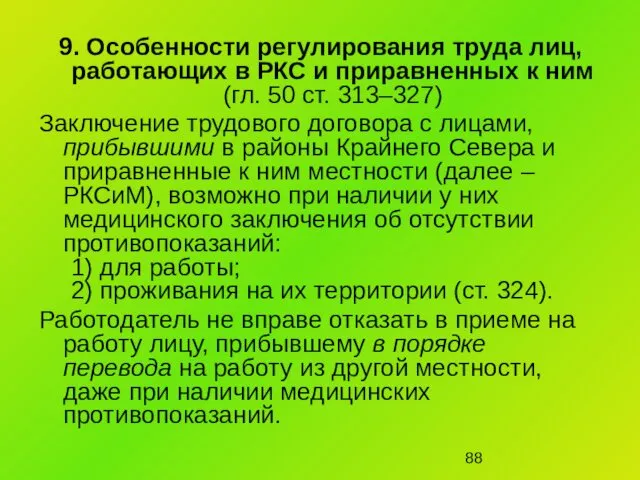 9. Особенности регулирования труда лиц, работающих в РКС и приравненных к ним (гл. 50 ст. 313–327)

Заключение трудового договора с лицами, прибывшими в районы Крайнего Севера и приравненные к ним местности (далее – РКСиМ), возможно при наличии у них медицинского заключения об отсутствии противопоказаний:
1) для работы;
2) проживания на их территории (ст. 324).

Работодатель не вправе отказать в приеме на работу лицу, прибывшему в порядке перевода на работу из другой местности, даже при наличии медицинских противопоказаний.

88